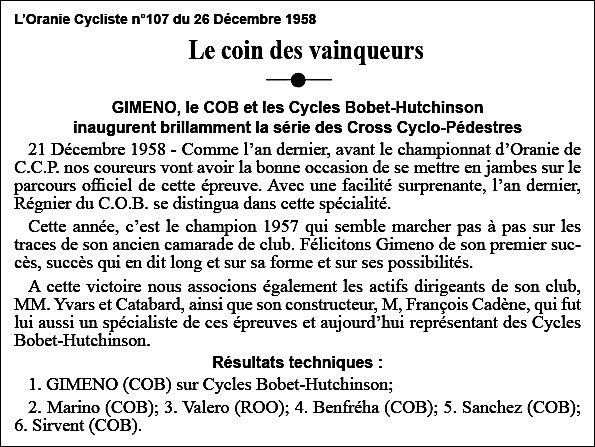 L'Oranie Cycliste n°107 du 26 Décembre 1958

Le coin des vainqueurs

GIMENO, le COB et les Cycles Bobet-Hutchinson inaugurent brillamment la série des Cross Cyclo-Pédestres

21 Décembre 1958 - Comme l'an dernier, avant le championnat d'Oranie de C.C.P. nos coureurs vont avoir la bonne occasion de se mettre en jambes sur le parcours officiel de cette épreuve. Avec une facilité surprenante, l'an dernier, Régnier du C.O.B. se distingua dans cette spécialité.

Cette année, c'est le champion 1957 qui semble marcher pas à pas sur les traces de son ancien camarade de club. Félicitons Gimeno de son premier succès, succès qui en dit long et sur sa forme et sur ses possibilités.

A cette victoire nous associons également les actifs dirigeants de son club, MM. Yvars et Catabard, ainsi que son constructeur, M, François Cadène, qui fut lui aussi un spécialiste de ces épreuves et aujourd'hui représentant des Cycles Bobet-Hutchinson.

Résultats techniques :

1. GIMENO (COB) sur Cycles Bobet-Hutchinson;

2. Marino (COB); 3. Valero (ROO); 4. Benfréha (COB); 5. Sanchez (COB); 6. Sirvent (COB).